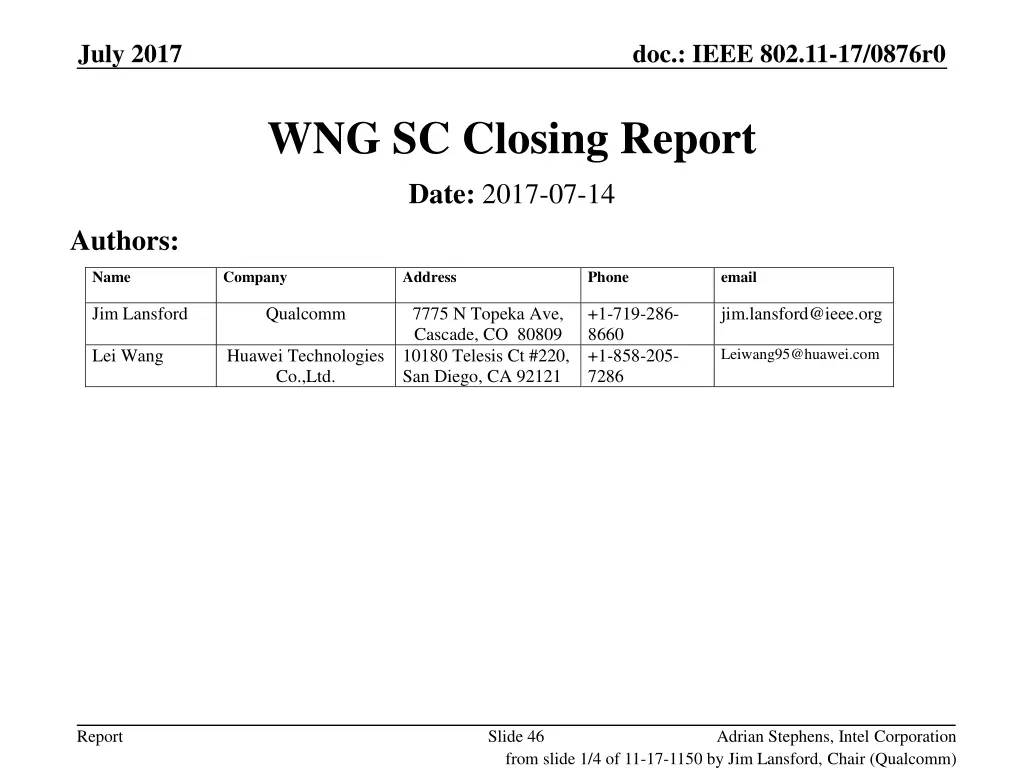 July 2017

doc.: IEEE 802.11-17/0876r0

WNG SC Closing Report

Date: 2017-07-14

Authors:

| Name | Company | Address | Phone | email |
|---|---|---|---|---|
| Jim Lansford | Qualcomm | 7775 N Topeka Ave, Cascade, CO 80809 | +1-719-286-8660 | jim.lansford@ieee.org |
| Lei Wang | Huawei Technologies Co.,Ltd. | 10180 Telesis Ct #220, San Diego, CA 92121 | +1-858-205-7286 | Leiwang95@huawei.com |

Report

Slide 46

Adrian Stephens, Intel Corporation

from slide 1/4 of 11-17-1150 by Jim Lansford, Chair (Qualcomm)